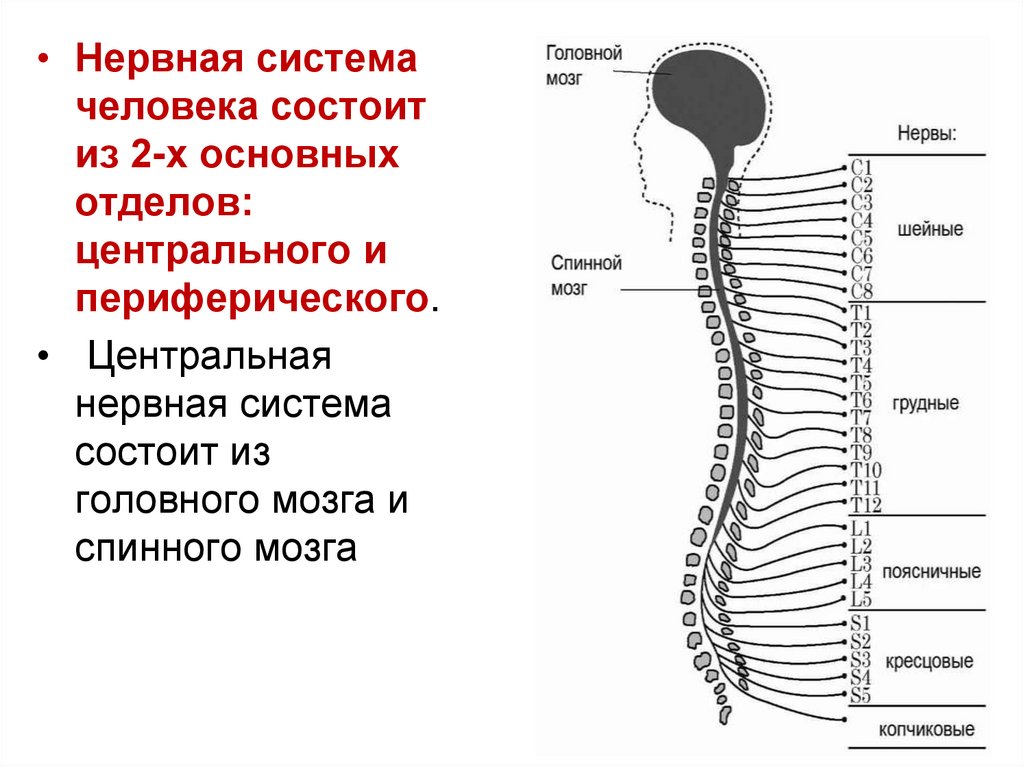 • Нервная система человека состоит из 2-х основных отделов: центрального и периферического.

• Центральная нервная система состоит из головного мозга и спинного мозга

Головной мозг

Спинной мозг

Нервы:

C1
C2
C3
C4
C5
C6
C7
C8
шейные

T1
T2
T3
T4
T5
T6
T7
T8
T9
T10
T11
T12
грудные

L1
L2
L3
L4
L5
поясничные

S1
S2
S3
S4
S5
кресцовые

копчиковые